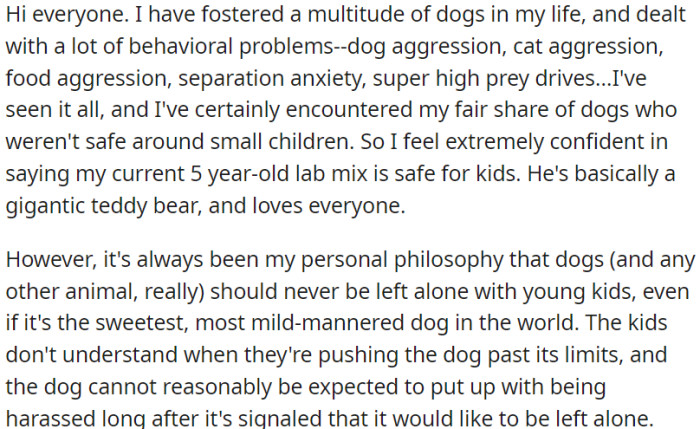 Hi everyone. I have fostered a multitude of dogs in my life, and dealt with a lot of behavioral problems--dog aggression, cat aggression, food aggression, separation anxiety, super high prey drives...I've seen it all, and I've certainly encountered my fair share of dogs who weren't safe around small children. So I feel extremely confident in saying my current 5 year-old lab mix is safe for kids. He's basically a gigantic teddy bear, and loves everyone.

However, it's always been my personal philosophy that dogs (and any other animal, really) should never be left alone with young kids, even if it's the sweetest, most mild-mannered dog in the world. The kids don't understand when they're pushing the dog past its limits, and the dog cannot reasonably be expected to put up with being harassed long after it's signaled that it would like to be left alone.